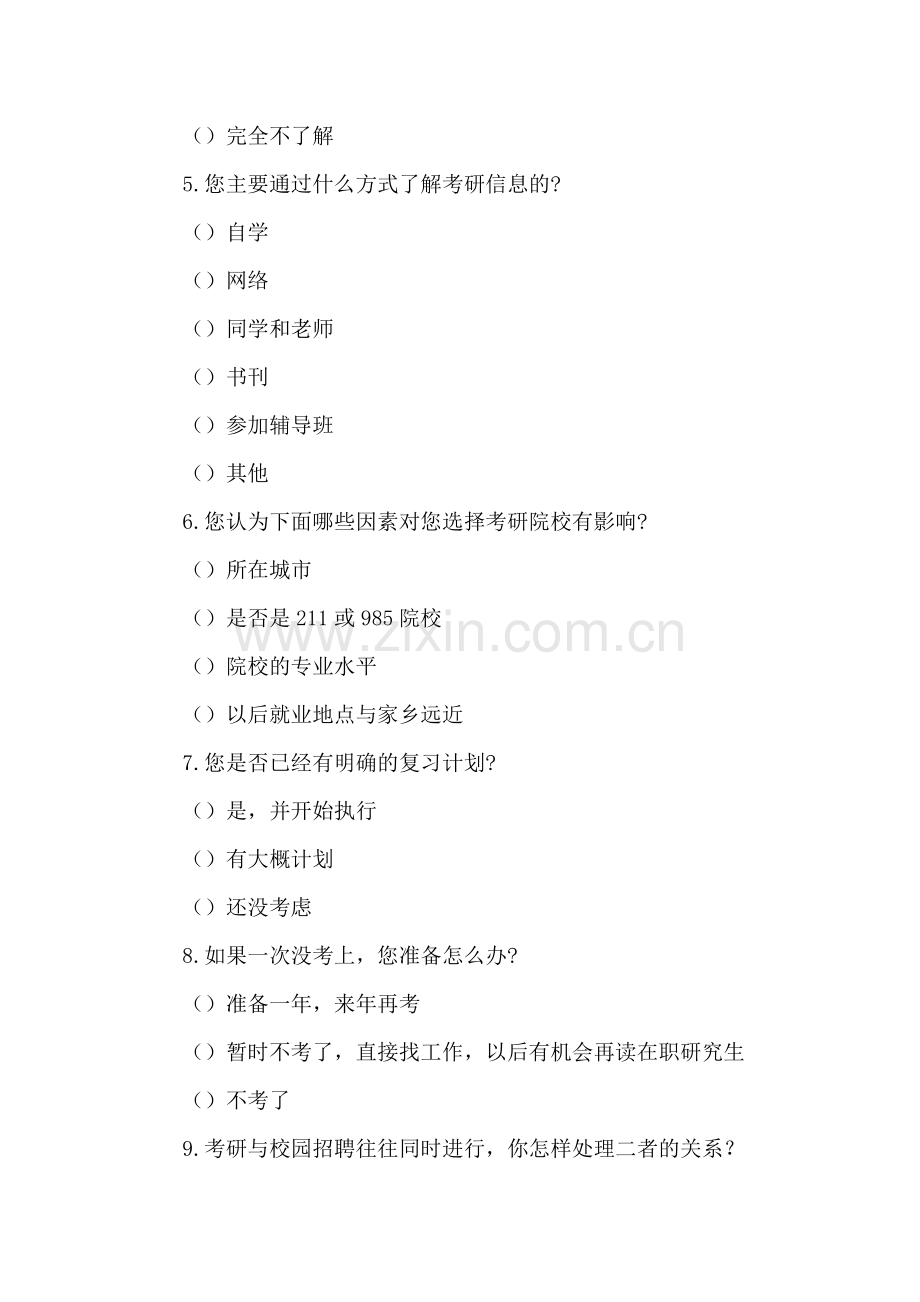 （）完全不了解

5.您主要通过什么方式了解考研信息的?

（）自学

（）网络

（）同学和老师

（）书刊

（）参加辅导班

（）其他

6.您认为下面哪些因素对您选择考研院校有影响?

（）所在城市

（）是否是211或985院校

（）院校的专业水平

（）以后就业地点与家乡远近

7.您是否已经有明确的复习计划?

（）是，并开始执行

（）有大概计划

（）还没考虑

8.如果一次没考上，您准备怎么办?

（）准备一年，来年再考

（）暂时不考了，直接找工作，以后有机会再读在职研究生

（）不考了

9.考研与校园招聘往往同时进行，你怎样处理二者的关系？

www.zixin.com.cn